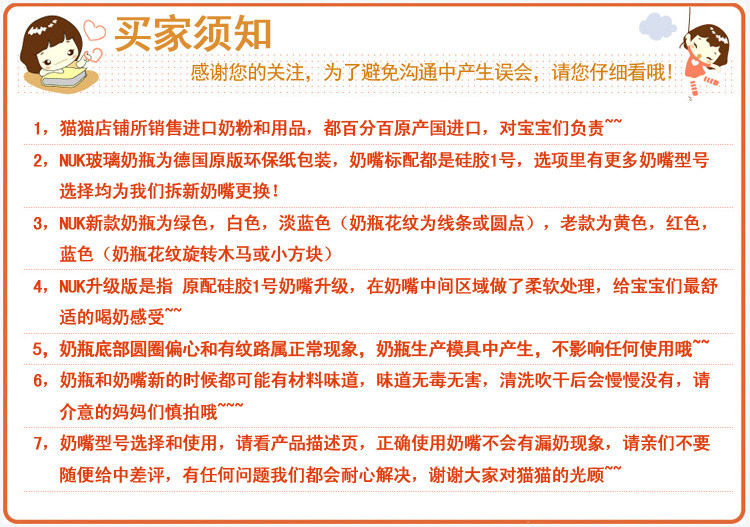 买家须知

感谢您的关注，为了避免沟通中产生误会，请您仔细看哦!

1，猫猫店铺所销售进口奶粉和用品，都百分百原产国进口，对宝宝们负责~~

2，NUK玻璃奶瓶为德国原版环保纸包装，奶嘴标配都是硅胶1号，选项里有更多奶嘴型号选择均为我们拆新奶嘴更换!

3，NUK新款奶瓶为绿色，白色，淡蓝色（奶瓶花纹为线条或圆点），老款为黄色，红色，蓝色（奶瓶花纹旋转木马或小方块）

4，NUK升级版是指 原配硅胶1号奶嘴升级，在奶嘴中间区域做了柔软处理，给宝宝们最舒适的喝奶感受~~

5，奶瓶底部圆圈偏心和有纹路属正常现象，奶瓶生产模具中产生，不影响任何使用哦~~

6，奶瓶和奶嘴新的时候都可能有材料味道，味道无毒无害，清洗吹干后会慢慢没有，请介意的妈妈们慎拍哦~~~

7，奶嘴型号选择和使用，请看产品描述页，正确使用奶嘴不会有漏奶现象，请亲们不要随便给中差评，有任何问题我们都会耐心解决，谢谢大家对猫猫的光顾~~